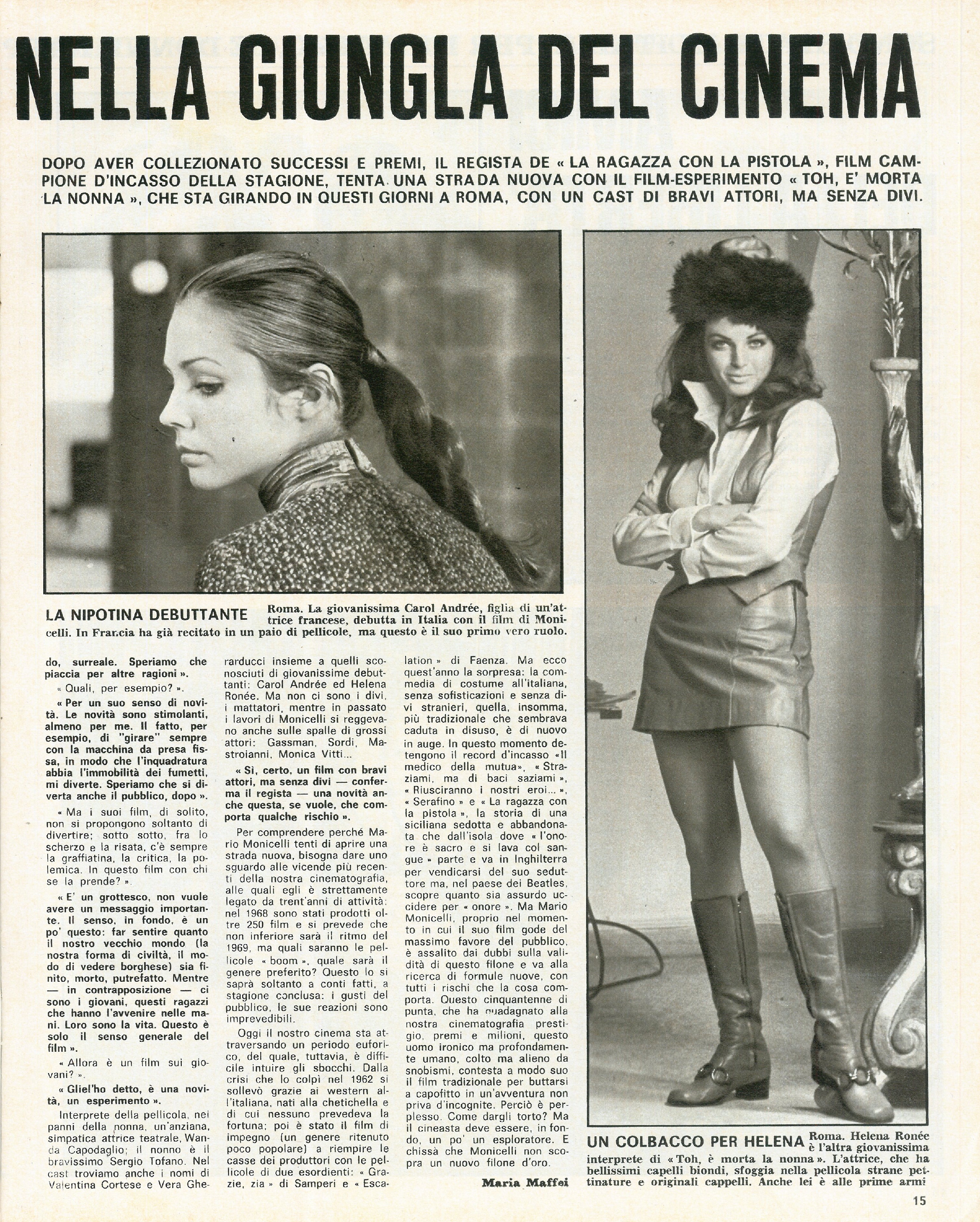 NELLA GIUNGLA DEL CINEMA

DOPO AVER COLLEZIONATO SUCCESSI E PREMI, IL REGISTA DE « LA RAGAZZA CON LA PISTOLA », FILM CAMPIONE D'INCASSO DELLA STAGIONE, TENTA UNA STRADA NUOVA CON IL FILM-ESPERIMENTO « TOH, E' MORTA LA NONNA », CHE STA GIRANDO IN QUESTI GIORNI A ROMA, CON UN CAST DI BRAVI ATTORI, MA SENZA DIVI.

LA NIPOTINA DEBUTTANTE Roma. La giovanissima Carol Andrée, figlia di un'attrice francese, debutta in Italia con il film di Monicelli. In Francia ha già recitato in un paio di pellicole, ma questo è il suo primo vero ruolo.

do, surreale. Speriamo che piaccia per altre ragioni ».

« Quali, per esempio? ».

« Per un suo senso di novità. Le novità sono stimolanti, almeno per me. Il fatto, per esempio, di "girare" sempre con la macchina da presa fissa, in modo che l'inquadratura abbia l'immobilità dei fumetti, mi diverte. Speriamo che si diverta anche il pubblico, dopo ».

« Ma i suoi film, di solito, non si propongono soltanto di divertire; sotto sotto, fra lo scherzo e la risata, c'è sempre la graffiatina, la critica, la polemica. In questo film con chi se la prende? ».

« E' un grottesco, non vuole avere un messaggio importante. Il senso, in fondo, è un po' questo: far sentire quanto il nostro vecchio mondo (la nostra forma di civiltà, il modo di vedere borghese) sia finito, morto, putrefatto. Mentre — in contrapposizione — ci sono i giovani, questi ragazzi che hanno l'avvenire nelle mani. Loro sono la vita. Questo è solo il senso generale del film ».

« Allora è un film sui giovani? ».

« Gliel'ho detto, è una novità, un esperimento ».

Interprete della pellicola, nei panni della nonna, un'anziana, simpatica attrice teatrale, Wanda Capodaglio; il nonno è il bravissimo Sergio Tofano. Nel cast troviamo anche i nomi di Valentina Cortese e Vera Gherarducci insieme a quelli sconosciuti di giovanissime debuttanti: Carol Andrée ed Helena Ronée. Ma non ci sono i divi, i mattatori, mentre in passato i lavori di Monicelli si reggevano anche sulle spalle di grossi attori: Gassman, Sordi, Mastroianni, Monica Vitti...

« Sì, certo, un film con bravi attori, ma senza divi — conferma il regista — una novità anche questa, se vuole, che comporta qualche rischio ».

Per comprendere perché Mario Monicelli tenti di aprire una strada nuova, bisogna dare uno sguardo alle vicende più recenti della nostra cinematografia, alle quali egli è strettamente legato da trent'anni di attività: nel 1968 sono stati prodotti oltre 250 film e si prevede che non inferiore sarà il ritmo del 1969, ma quali saranno le pellicole « boom », quale sarà il genere preferito? Questo lo si saprà soltanto a conti fatti, a stagione conclusa: i gusti del pubblico, le sue reazioni sono imprevedibili.

Oggi il nostro cinema sta attraversando un periodo euforico, del quale, tuttavia, è difficile intuire gli sbocchi. Dalla crisi che lo colpì nel 1962 si sollevò grazie ai western all'italiana, nati alla chetichella e di cui nessuno prevedeva la fortuna; poi è stato il film di impegno (un genere ritenuto poco popolare) a riempire le casse dei produttori con le pellicole di due esordienti: « Grazie, zia » di Samperi e « Escalation » di Faenza. Ma ecco quest'anno la sorpresa: la commedia di costume all'italiana, senza sofisticazioni e senza divi stranieri, quella, insomma, più tradizionale che sembrava caduta in disuso, è di nuovo in auge. In questo momento detengono il record d'incasso «Il medico della mutua», « Straziami, ma di baci saziami », « Riusciranno i nostri eroi... », « Serafino » e « La ragazza con la pistola », la storia di una siciliana sedotta e abbandonata che dall'isola dove « l'onore è sacro e si lava col sangue » parte e va in Inghilterra per vendicarsi del suo seduttore ma, nel paese dei Beatles, scopre quanto sia assurdo uccidere per « onore ». Ma Mario Monicelli, proprio nel momento in cui il suo film gode del massimo favore del pubblico, è assalito dai dubbi sulla validità di questo filone e va alla ricerca di formule nuove, con tutti i rischi che la cosa comporta. Questo cinquantenne di punta, che ha guadagnato alla nostra cinematografia prestigio, premi e milioni, questo uomo ironico ma profondamente umano, colto ma alieno da snobismi, contesta a modo suo il film tradizionale per buttarsi a capofitto in un'avventura non priva d'incognite. Perciò è perplesso. Come dargli torto? Ma il cineasta deve essere, in fondo, un po' un esploratore. E chissà che Monicelli non scopra un nuovo filone d'oro.

Maria Maffei

UN COLBACCO PER HELENA Roma. Helena Ronée è l'altra giovanissima interprete di « Toh, è morta la nonna ». L'attrice, che ha bellissimi capelli biondi, sfoggia nella pellicola strane pettinature e originali cappelli. Anche lei è alle prime armi

15